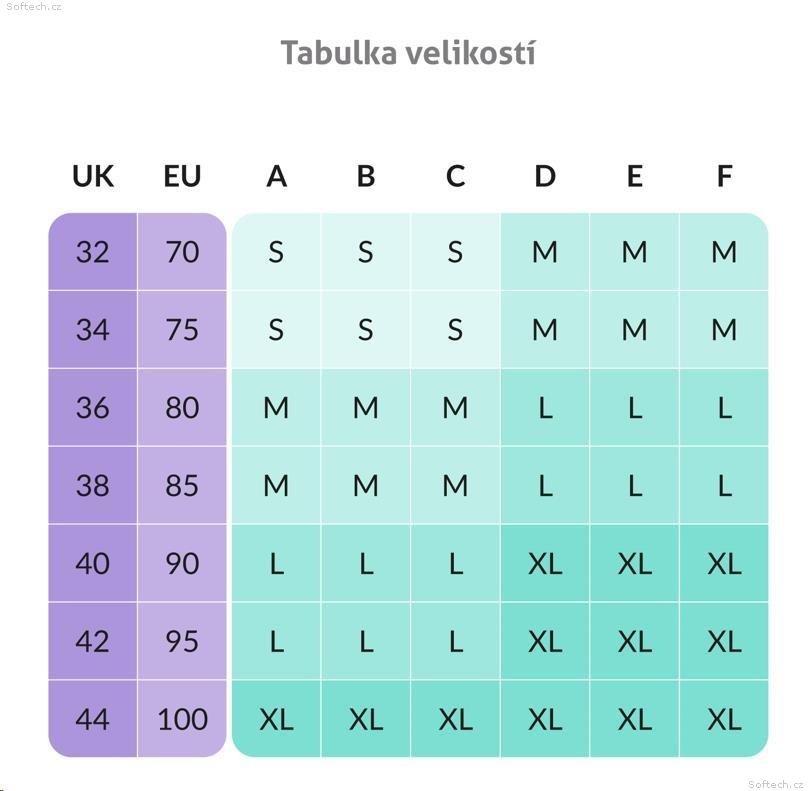 Softech.cz

Tabulka velikostí

| UK | EU | A | B | C | D | E | F |
|---|---|---|---|---|---|---|---|
| 32 | 70 | S | S | S | M | M | M |
| 34 | 75 | S | S | S | M | M | M |
| 36 | 80 | M | M | M | L | L | L |
| 38 | 85 | M | M | M | L | L | L |
| 40 | 90 | L | L | L | XL | XL | XL |
| 42 | 95 | L | L | L | XL | XL | XL |
| 44 | 100 | XL | XL | XL | XL | XL | XL |

Softech.cz